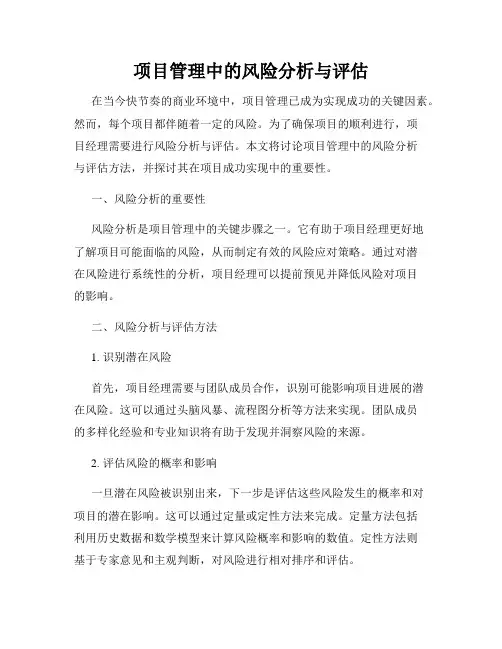 项目管理中的风险分析与评估

在当今快节奏的商业环境中，项目管理已成为实现成功的关键因素。然而，每个项目都伴随着一定的风险。为了确保项目的顺利进行，项目经理需要进行风险分析与评估。本文将讨论项目管理中的风险分析与评估方法，并探讨其在项目成功实现中的重要性。

一、风险分析的重要性

风险分析是项目管理中的关键步骤之一。它有助于项目经理更好地了解项目可能面临的风险，从而制定有效的风险应对策略。通过对潜在风险进行系统性的分析，项目经理可以提前预见并降低风险对项目的影响。

二、风险分析与评估方法

1. 识别潜在风险

首先，项目经理需要与团队成员合作，识别可能影响项目进展的潜在风险。这可以通过头脑风暴、流程图分析等方法来实现。团队成员的多样化经验和专业知识将有助于发现并洞察风险的来源。

2. 评估风险的概率和影响

一旦潜在风险被识别出来，下一步是评估这些风险发生的概率和对项目的潜在影响。这可以通过定量或定性方法来完成。定量方法包括利用历史数据和数学模型来计算风险概率和影响的数值。定性方法则基于专家意见和主观判断，对风险进行相对排序和评估。